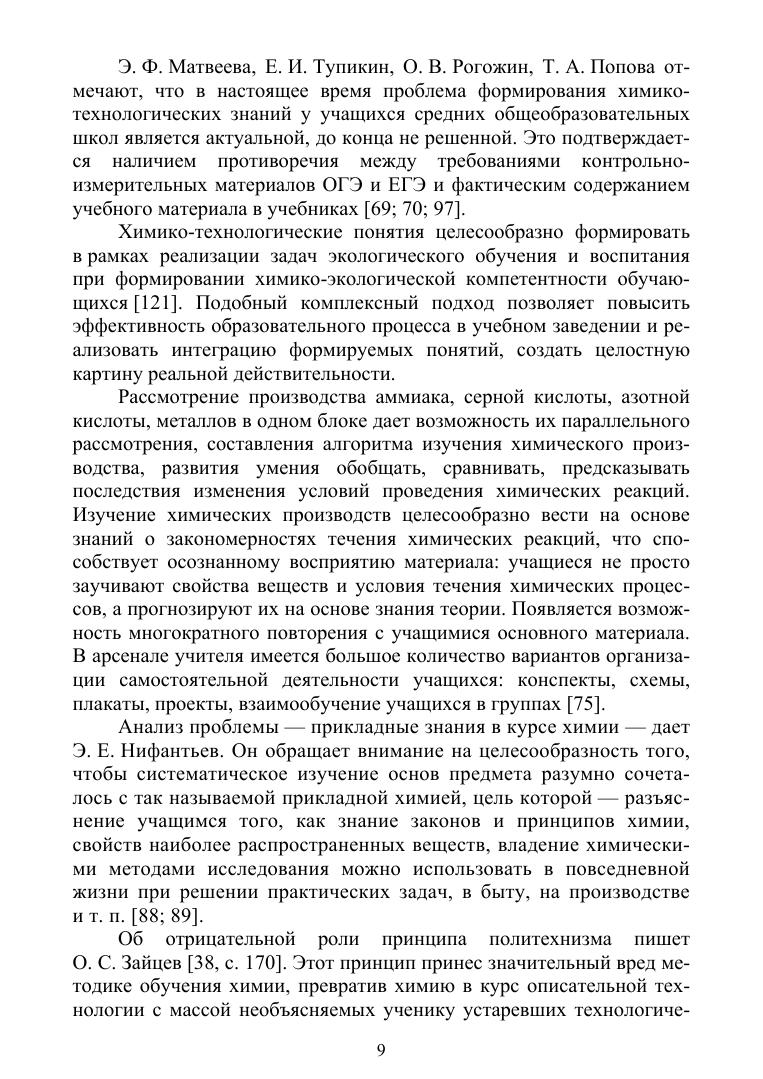 Э. Ф. Матвеева, Е. И. Тупикин, О. В. Рогожин, Т. А. Попова отмечают, что в настоящее время проблема формирования химико-технологических знаний у учащихся средних общеобразовательных школ является актуальной, до конца не решенной. Это подтверждается наличием противоречия между требованиями контрольно-измерительных материалов ОГЭ и ЕГЭ и фактическим содержанием учебного материала в учебниках [69; 70; 97].

Химико-технологические понятия целесообразно формировать в рамках реализации задач экологического обучения и воспитания при формировании химико-экологической компетентности обучающихся [121]. Подобный комплексный подход позволяет повысить эффективность образовательного процесса в учебном заведении и реализовать интеграцию формируемых понятий, создать целостную картину реальной действительности.

Рассмотрение производства аммиака, серной кислоты, азотной кислоты, металлов в одном блоке дает возможность их параллельного рассмотрения, составления алгоритма изучения химического производства, развития умения обобщать, сравнивать, предсказывать последствия изменения условий проведения химических реакций. Изучение химических производств целесообразно вести на основе знаний о закономерностях течения химических реакций, что способствует осознанному восприятию материала: учащиеся не просто заучивают свойства веществ и условия течения химических процессов, а прогнозируют их на основе знания теории. Появляется возможность многократного повторения с учащимися основного материала. В арсенале учителя имеется большое количество вариантов организации самостоятельной деятельности учащихся: конспекты, схемы, плакаты, проекты, взаимообучение учащихся в группах [75].

Анализ проблемы — прикладные знания в курсе химии — дает Э. Е. Нифантьев. Он обращает внимание на целесообразность того, чтобы систематическое изучение основ предмета разумно сочеталось с так называемой прикладной химией, цель которой — разъяснение учащимся того, как знание законов и принципов химии, свойств наиболее распространенных веществ, владение химическими методами исследования можно использовать в повседневной жизни при решении практических задач, в быту, на производстве и т. п. [88; 89].

Об отрицательной роли принципа политехнизма пишет О. С. Зайцев [38, с. 170]. Этот принцип принес значительный вред методике обучения химии, превратив химию в курс описательной технологии с массой необъясняемых ученику устаревших технологиче-

9